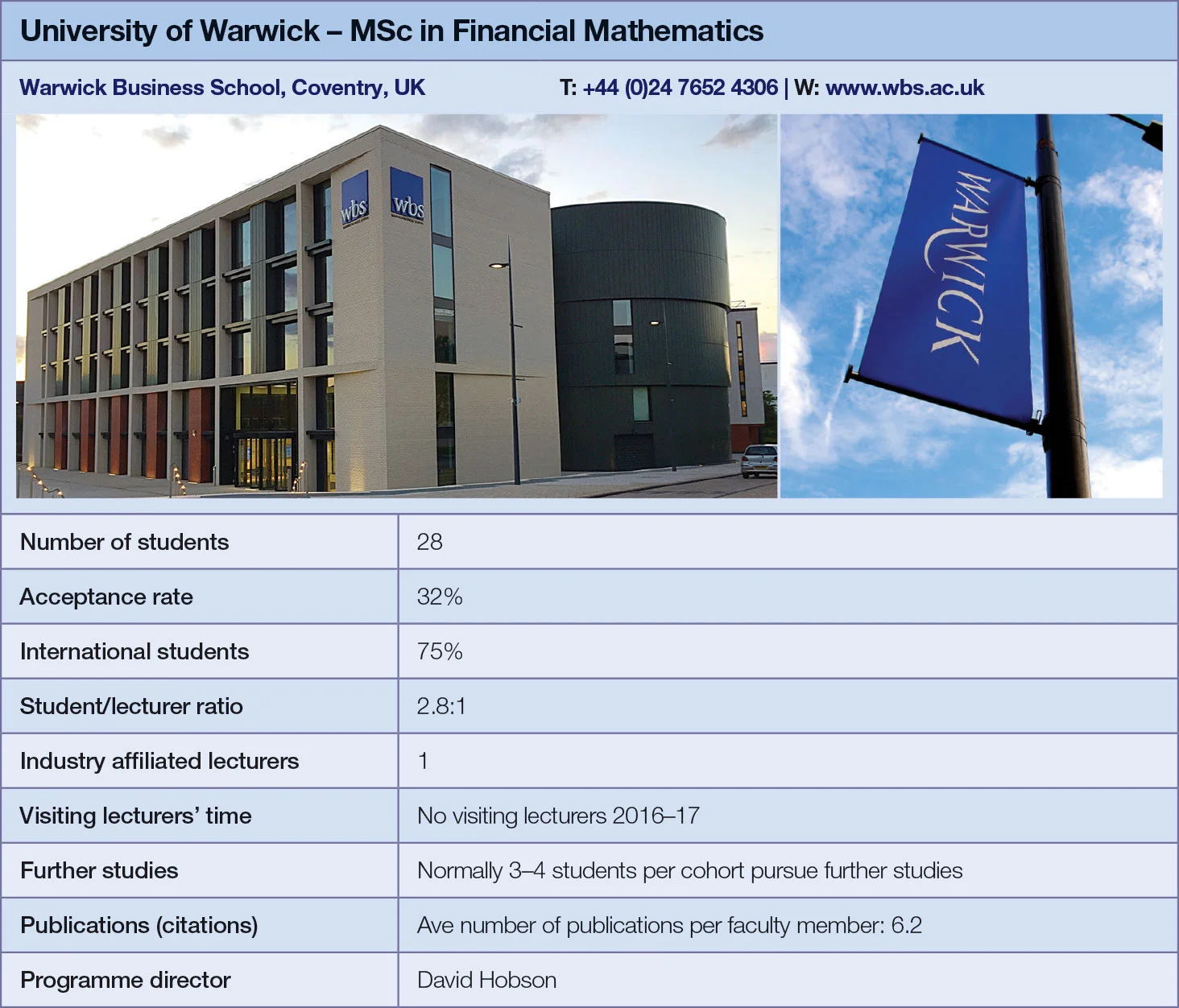 University of Warwick – MSc in Financial Mathematics

Warwick Business School, Coventry, UK T: +44 (0)24 7652 4306 | W: www.wbs.ac.uk

wbs

wbs

WARWICK

| Number of students | 28 |
|---|---|
| Acceptance rate | 32% |
| International students | 75% |
| Student/lecturer ratio | 2.8:1 |
| Industry affiliated lecturers | 1 |
| Visiting lecturers' time | No visiting lecturers 2016–17 |
| Further studies | Normally 3–4 students per cohort pursue further studies |
| Publications (citations) | Ave number of publications per faculty member: 6.2 |
| Programme director | David Hobson |